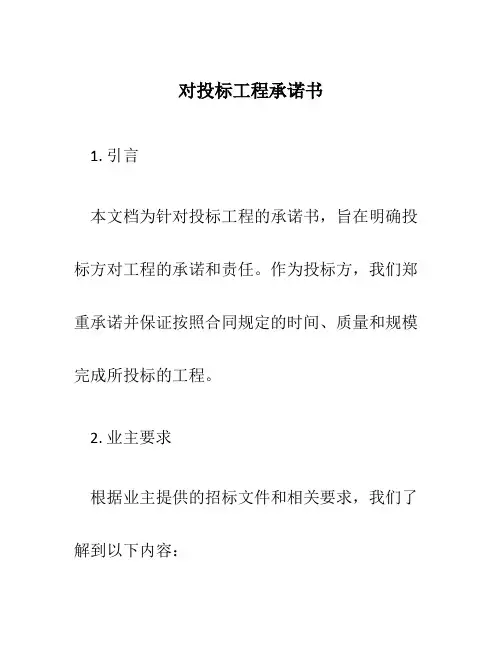 对投标工程承诺书

1. 引言

本文档为针对投标工程的承诺书，旨在明确投标方对工程的承诺和责任。作为投标方，我们郑重承诺并保证按照合同规定的时间、质量和规模完成所投标的工程。

2. 业主要求

根据业主提供的招标文件和相关要求，我们了解到以下内容：